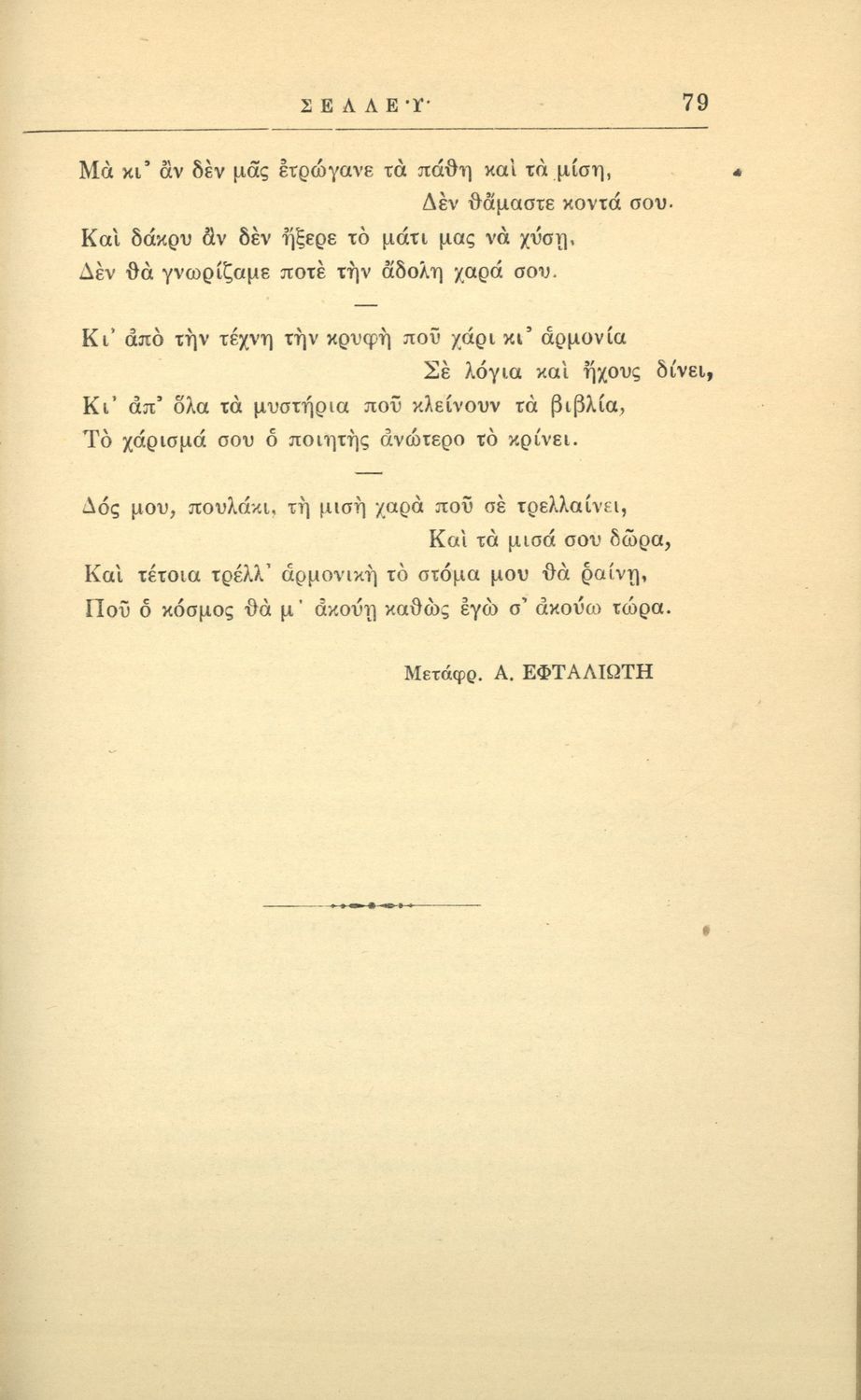 ΣΕΛΛΕΫ 79

Μὰ κι' ἂν δὲν μᾶς ἐτρώγανε τὰ πάθη καὶ τὰ μίση,
Δὲν θἄμαστε κοντά σου.
Καὶ δάκρυ ἂν δὲν ἤξερε τὸ μάτι μας νὰ χύσῃ,
Δὲν θὰ γνωρίζαμε ποτὲ τὴν ἄδολη χαρά σου.

—

Κι' ἀπὸ τὴν τέχνη τὴν κρυφὴ ποῦ χάρι κι' ἁρμονία
Σὲ λόγια καὶ ἤχους δίνει,
Κι' ἀπ' ὅλα τὰ μυστήρια ποῦ κλείνουν τὰ βιβλία,
Τὸ χάρισμά σου ὁ ποιητὴς ἀνώτερο τὸ κρίνει.

—

Δός μου, πουλάκι, τὴ μισὴ χαρὰ ποῦ σὲ τρελλαίνει,
Καὶ τὰ μισά σου δῶρα,
Καὶ τέτοια τρέλλ' ἁρμονικὴ τὸ στόμα μου θὰ ῥαίνῃ,
Ποῦ ὁ κόσμος θὰ μ' ἀκούῃ καθὼς ἐγὼ σ' ἀκούω τώρα.

Μετάφρ. Α. ΕΦΤΑΛΙΩΤΗ